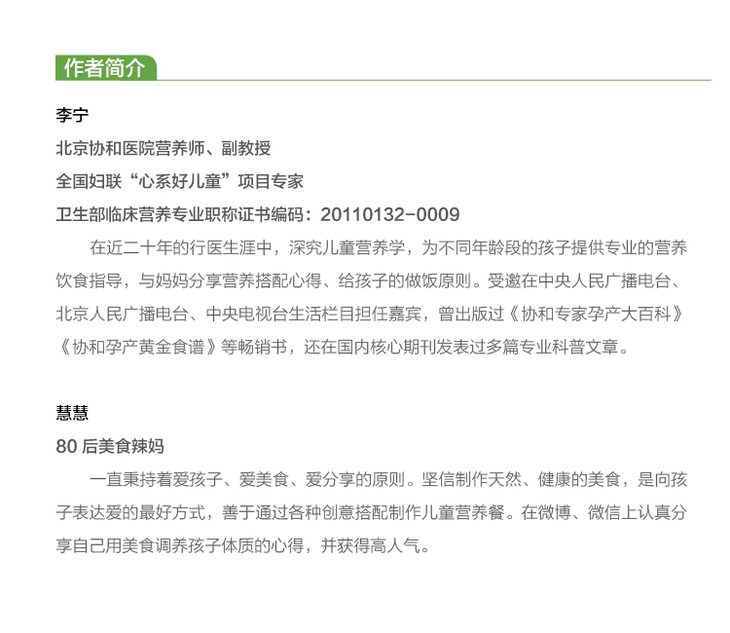 作者简介

李宁

北京协和医院营养师、副教授

全国妇联“心系好儿童”项目专家

卫生部临床营养专业职称证书编码：20110132-0009

在近二十年的行医生涯中，深究儿童营养学，为不同年龄段的孩子提供专业的营养饮食指导，与妈妈分享营养搭配心得、给孩子的做饭原则。受邀在中央人民广播电台、北京人民广播电台、中央电视台生活栏目担任嘉宾，曾出版过《协和专家孕产大百科》《协和孕产黄金食谱》等畅销书，还在国内核心期刊发表过多篇专业科普文章。

慧慧

80后美食辣妈

一直秉持着爱孩子、爱美食、爱分享的原则。坚信制作天然、健康的美食，是向孩子表达爱的最好方式，善于通过各种创意搭配制作儿童营养餐。在微博、微信上认真分享自己用美食调养孩子体质的心得，并获得高人气。